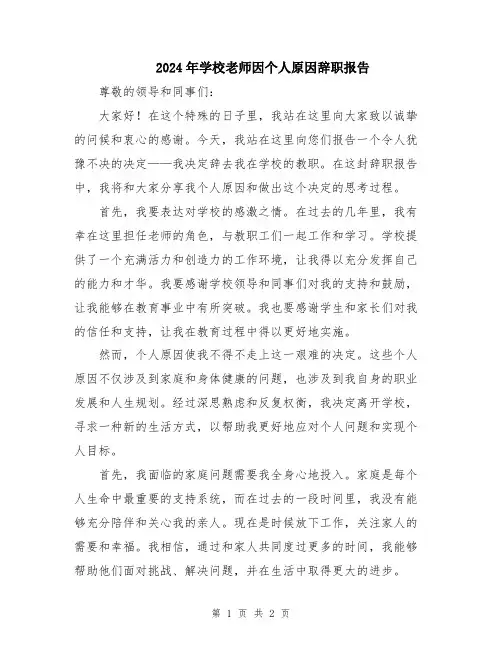 2024年学校老师因个人原因辞职报告

尊敬的领导和同事们：

大家好！在这个特殊的日子里，我站在这里向大家致以诚挚的问候和衷心的感谢。今天，我站在这里向您们报告一个令人犹豫不决的决定——我决定辞去我在学校的教职。在这封辞职报告中，我将和大家分享我个人原因和做出这个决定的思考过程。

首先，我要表达对学校的感激之情。在过去的几年里，我有幸在这里担任老师的角色，与教职工们一起工作和学习。学校提供了一个充满活力和创造力的工作环境，让我得以充分发挥自己的能力和才华。我要感谢学校领导和同事们对我的支持和鼓励，让我能够在教育事业中有所突破。我也要感谢学生和家长们对我的信任和支持，让我在教育过程中得以更好地实施。

然而，个人原因使我不得不走上这一艰难的决定。这些个人原因不仅涉及到家庭和身体健康的问题，也涉及到我自身的职业发展和人生规划。经过深思熟虑和反复权衡，我决定离开学校，寻求一种新的生活方式，以帮助我更好地应对个人问题和实现个人目标。

首先，我面临的家庭问题需要我全身心地投入。家庭是每个人生命中最重要的支持系统，而在过去的一段时间里，我没有能够充分陪伴和关心我的亲人。现在是时候放下工作，关注家人的需要和幸福。我相信，通过和家人共同度过更多的时间，我能够帮助他们面对挑战、解决问题，并在生活中取得更大的进步。

第 1 页 共 2 页